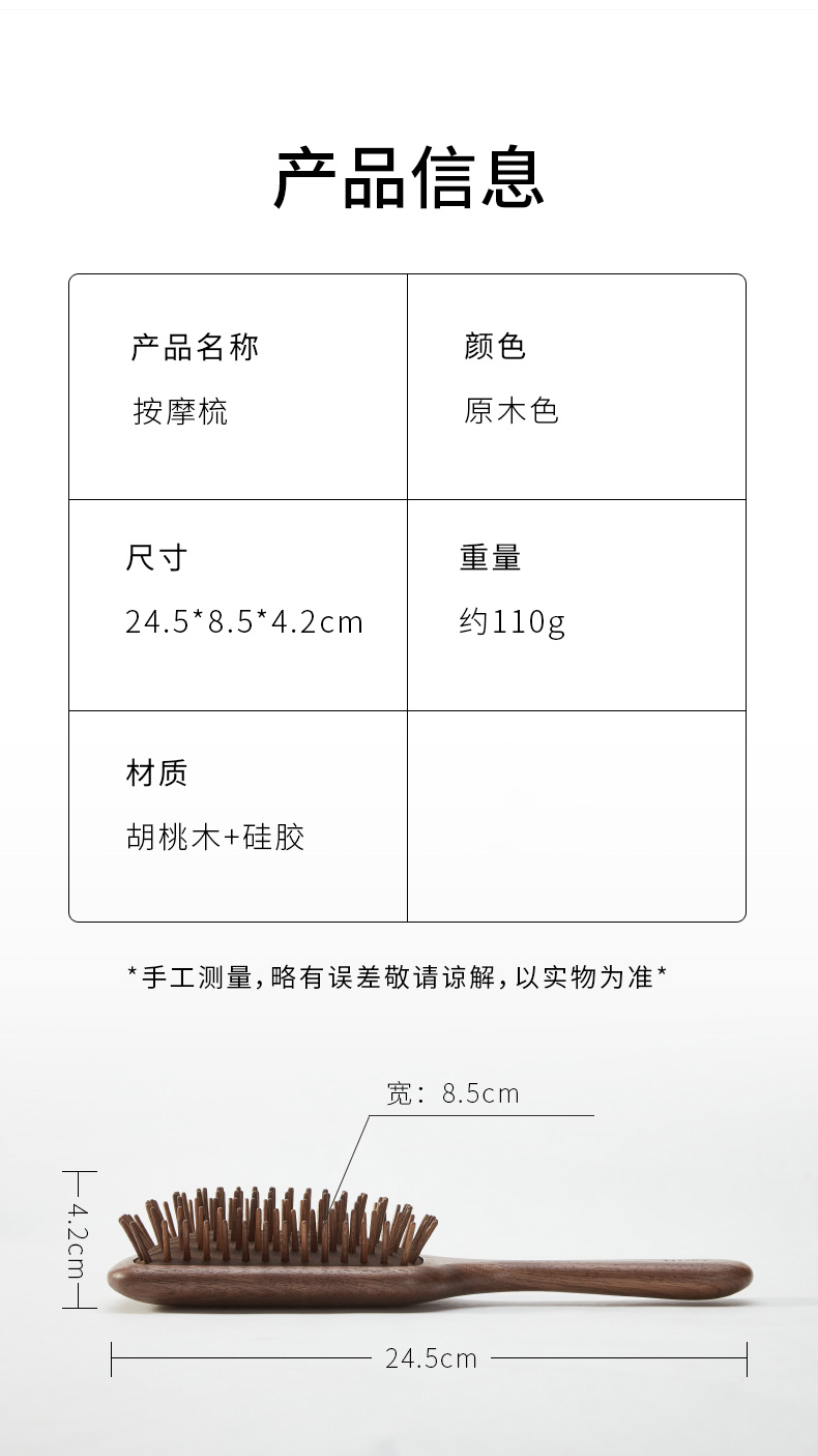 产品信息

产品名称
按摩梳

颜色
原木色

尺寸
24.5*8.5*4.2cm

重量
约110g

材质
胡桃木+硅胶

*手工测量,略有误差敬请谅解,以实物为准*

宽：8.5cm

4.2cm

24.5cm